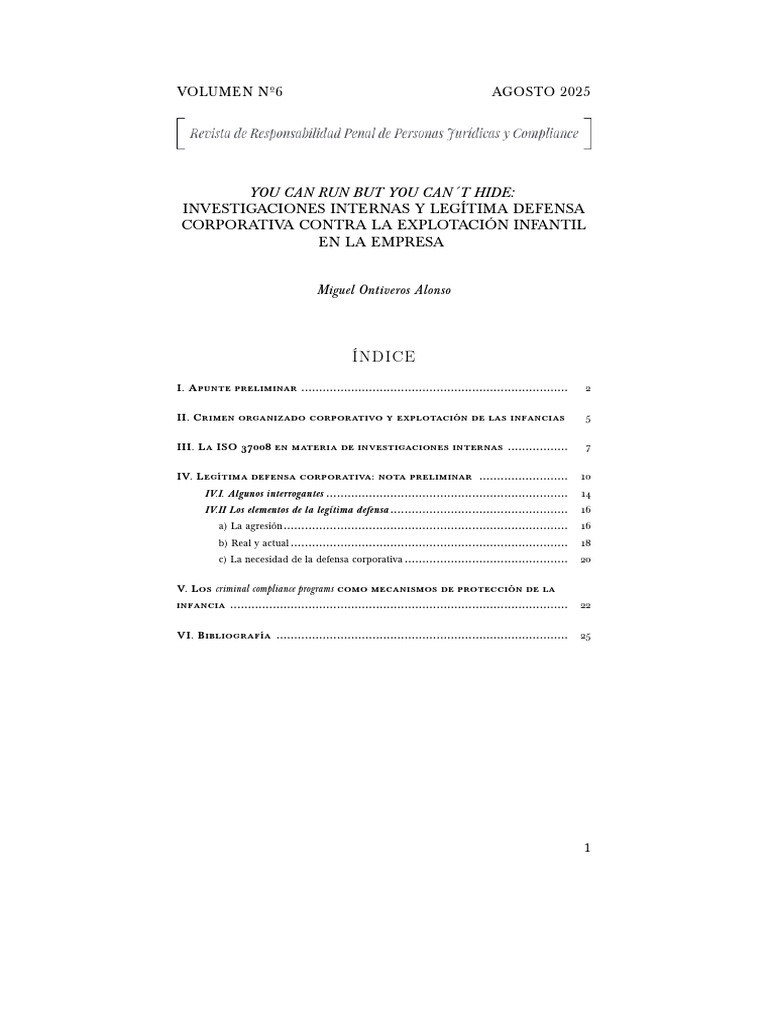 VOLUMEN Nº6 AGOSTO 2025

Revista de Responsabilidad Penal de Personas Jurídicas y Compliance

YOU CAN RUN BUT YOU CAN´T HIDE:
INVESTIGACIONES INTERNAS Y LEGÍTIMA DEFENSA CORPORATIVA CONTRA LA EXPLOTACIÓN INFANTIL EN LA EMPRESA

Miguel Ontiveros Alonso

ÍNDICE

I. Apunte preliminar 2

II. Crimen organizado corporativo y explotación de las infancias 5

III. La ISO 37008 en materia de investigaciones internas 7

IV. Legítima defensa corporativa: nota preliminar 10
IV.I. Algunos interrogantes 14
IV.II Los elementos de la legítima defensa 16
a) La agresión 16
b) Real y actual 18
c) La necesidad de la defensa corporativa 20

V. Los criminal compliance programs como mecanismos de protección de la infancia 22

VI. Bibliografía 25

1